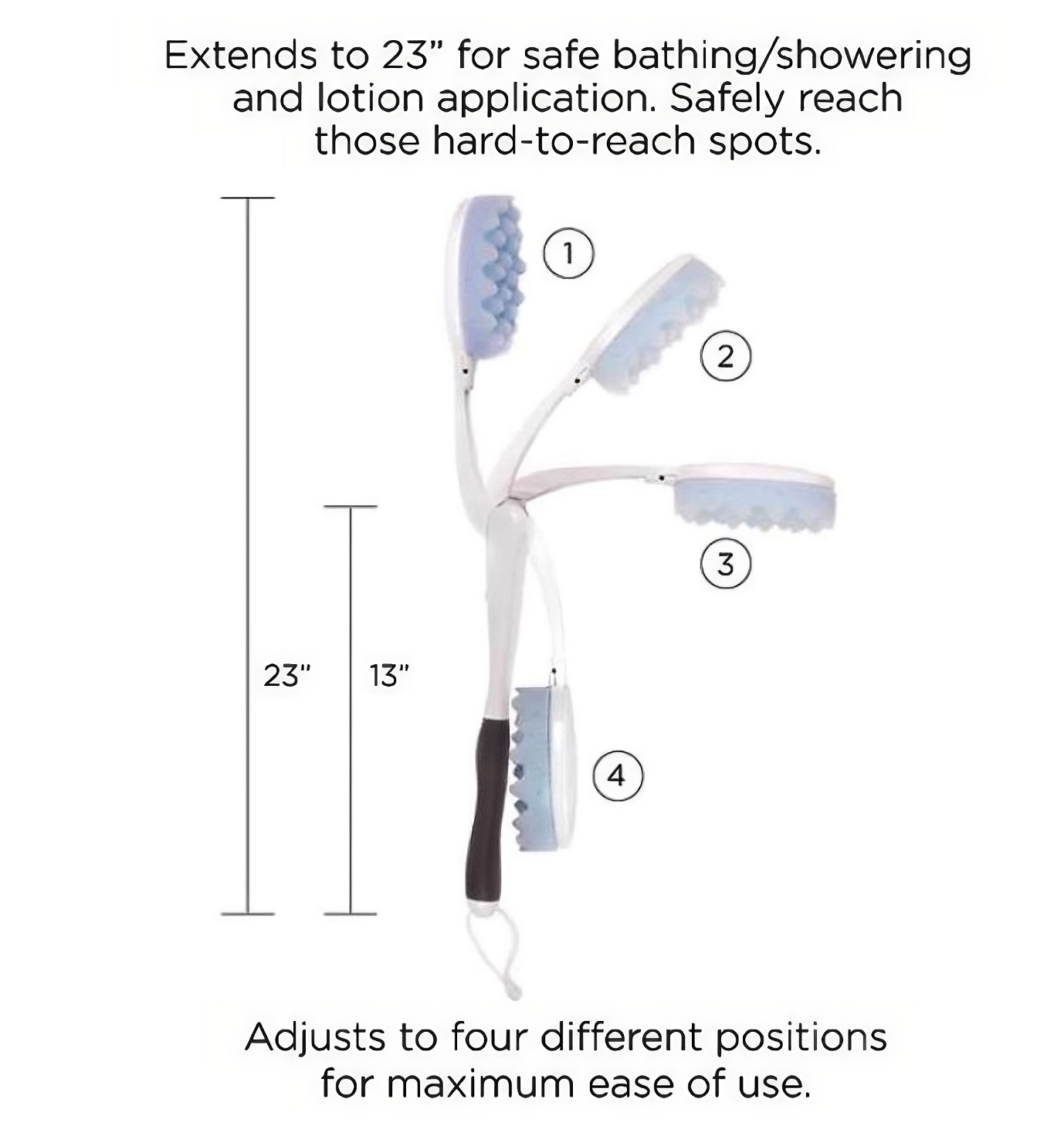 Extends to 23" for safe bathing/showering and lotion application. Safely reach those hard-to-reach spots.

1

2

3

23"

13"

4

Adjusts to four different positions for maximum ease of use.